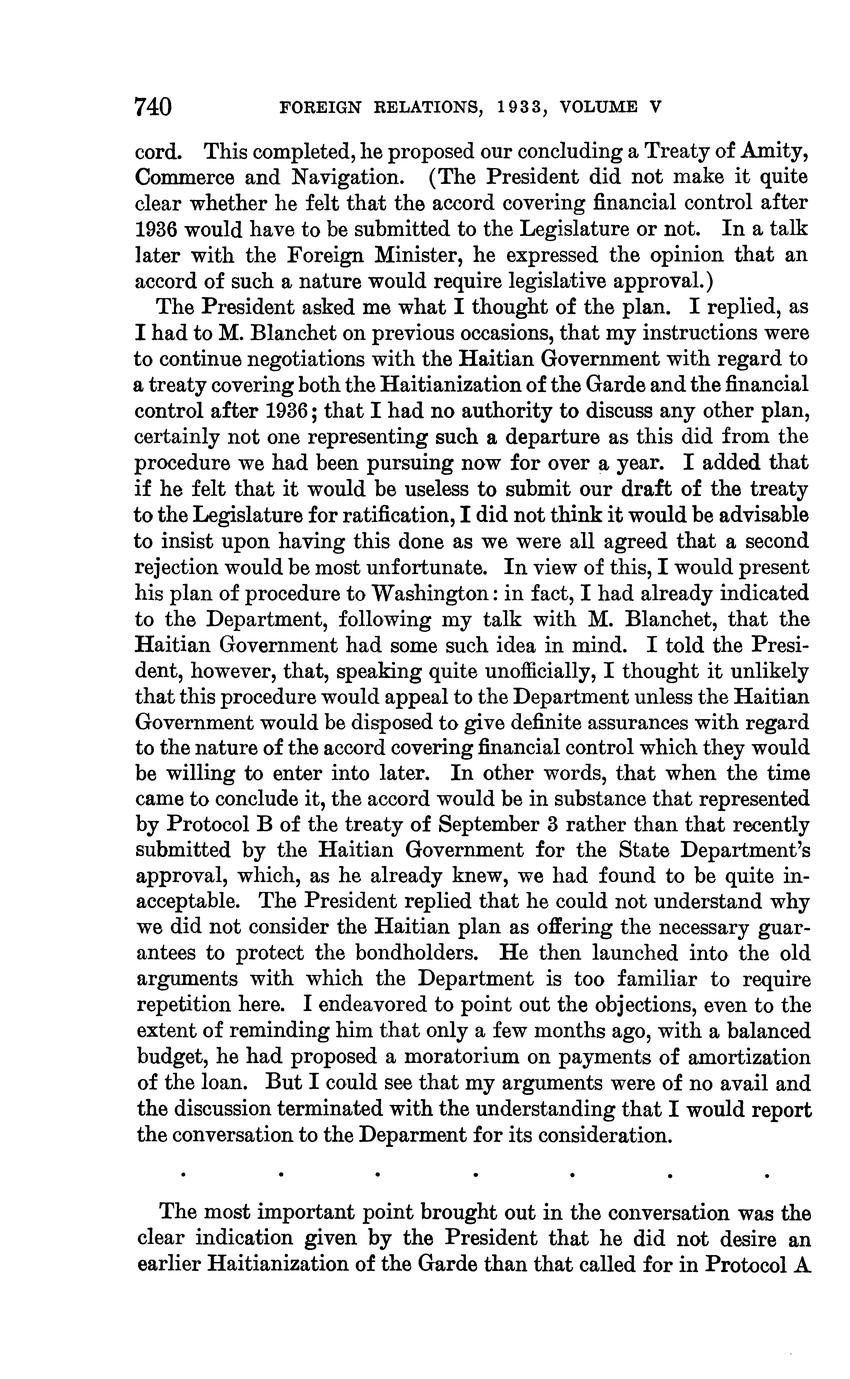 740 FOREIGN RELATIONS, 1933, VOLUME V

cord. This completed, he proposed our concluding a Treaty of Amity, Commerce and Navigation. (The President did not make it quite clear whether he felt that the accord covering financial control after 1936 would have to be submitted to the Legislature or not. In a talk later with the Foreign Minister, he expressed the opinion that an accord of such a nature would require legislative approval.)

The President asked me what I thought of the plan. I replied, as I had to M. Blanchet on previous occasions, that my instructions were to continue negotiations with the Haitian Government with regard to a treaty covering both the Haitianization of the Garde and the financial control after 1936; that I had no authority to discuss any other plan, certainly not one representing such a departure as this did from the procedure we had been pursuing now for over a year. I added that if he felt that it would be useless to submit our draft of the treaty to the Legislature for ratification, I did not think it would be advisable to insist upon having this done as we were all agreed that a second rejection would be most unfortunate. In view of this, I would present his plan of procedure to Washington: in fact, I had already indicated to the Department, following my talk with M. Blanchet, that the Haitian Government had some such idea in mind. I told the President, however, that, speaking quite unofficially, I thought it unlikely that this procedure would appeal to the Department unless the Haitian Government would be disposed to give definite assurances with regard to the nature of the accord covering financial control which they would be willing to enter into later. In other words, that when the time came to conclude it, the accord would be in substance that represented by Protocol B of the treaty of September 3 rather than that recently submitted by the Haitian Government for the State Department's approval, which, as he already knew, we had found to be quite inacceptable. The President replied that he could not understand why we did not consider the Haitian plan as offering the necessary guarantees to protect the bondholders. He then launched into the old arguments with which the Department is too familiar to require repetition here. I endeavored to point out the objections, even to the extent of reminding him that only a few months ago, with a balanced budget, he had proposed a moratorium on payments of amortization of the loan. But I could see that my arguments were of no avail and the discussion terminated with the understanding that I would report the conversation to the Deparment for its consideration.

. . . . . . .

The most important point brought out in the conversation was the clear indication given by the President that he did not desire an earlier Haitianization of the Garde than that called for in Protocol A